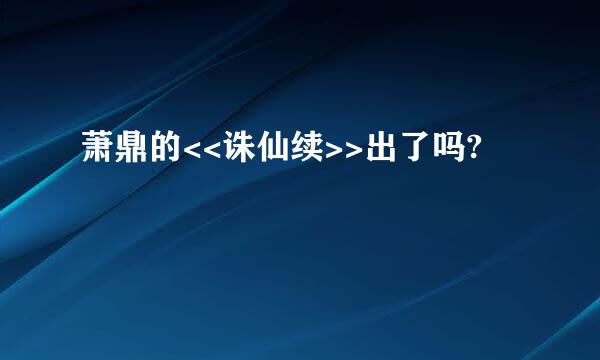 萧鼎的<<诛仙续>>出了吗?